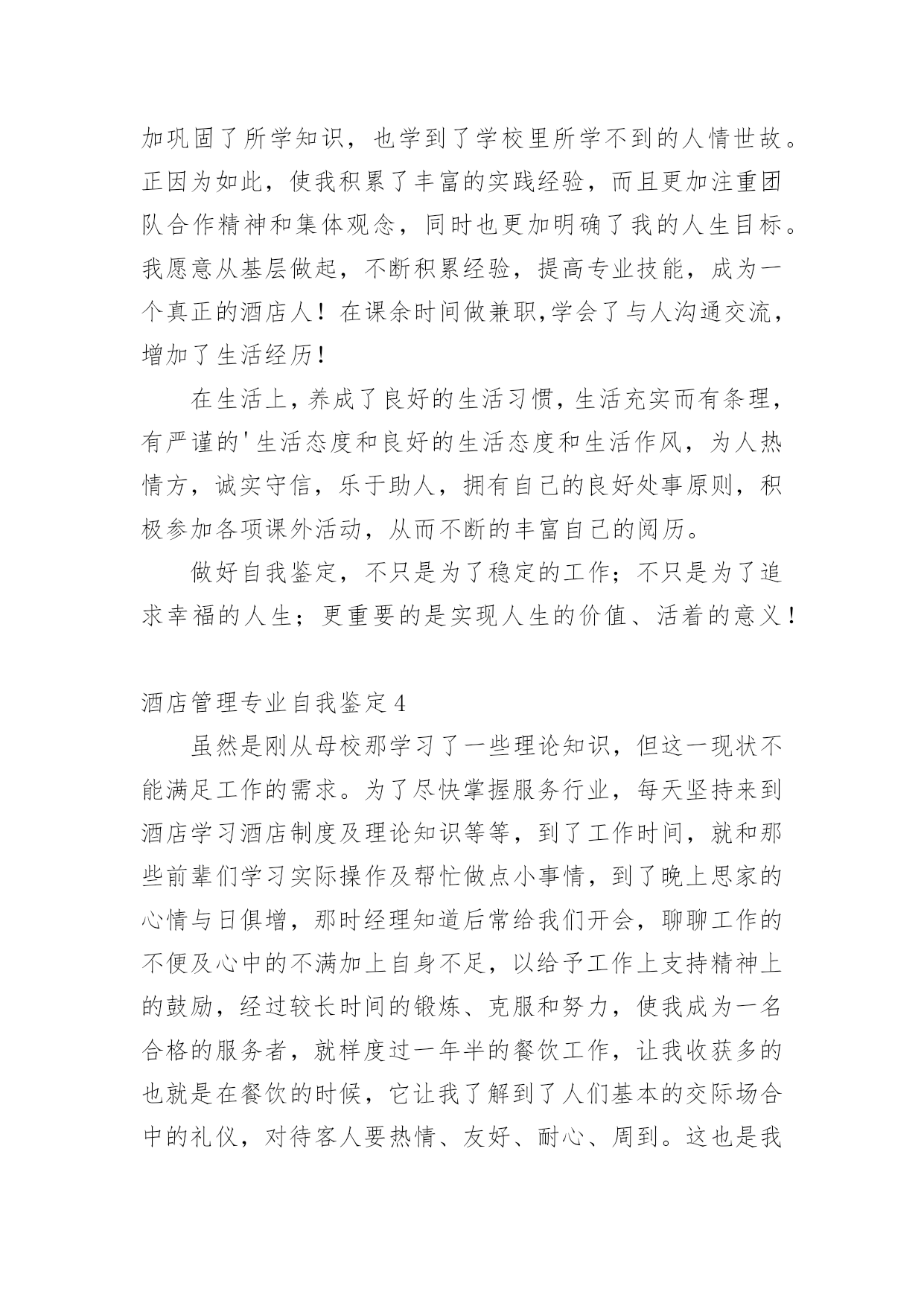 加巩固了所学知识，也学到了学校里所学不到的人情世故。正因为如此，使我积累了丰富的实践经验，而且更加注重团队合作精神和集体观念，同时也更加明确了我的人生目标。我愿意从基层做起，不断积累经验，提高专业技能，成为一个真正的酒店人！在课余时间做兼职,学会了与人沟通交流，增加了生活经历！

在生活上，养成了良好的生活习惯，生活充实而有条理，有严谨的'生活态度和良好的生活态度和生活作风，为人热情方，诚实守信，乐于助人，拥有自己的良好处事原则，积极参加各项课外活动，从而不断的丰富自己的阅历。

做好自我鉴定，不只是为了稳定的工作；不只是为了追求幸福的人生；更重要的是实现人生的价值、活着的意义！

酒店管理专业自我鉴定4

虽然是刚从母校那学习了一些理论知识，但这一现状不能满足工作的需求。为了尽快掌握服务行业，每天坚持来到酒店学习酒店制度及理论知识等等，到了工作时间，就和那些前辈们学习实际操作及帮忙做点小事情，到了晚上思家的心情与日俱增，那时经理知道后常给我们开会，聊聊工作的不便及心中的不满加上自身不足，以给予工作上支持精神上的鼓励，经过较长时间的锻炼、克服和努力，使我成为一名合格的服务者，就样度过一年半的餐饮工作，让我收获多的也就是在餐饮的时候，它让我了解到了人们基本的交际场合中的礼仪，对待客人要热情、友好、耐心、周到。这也是我